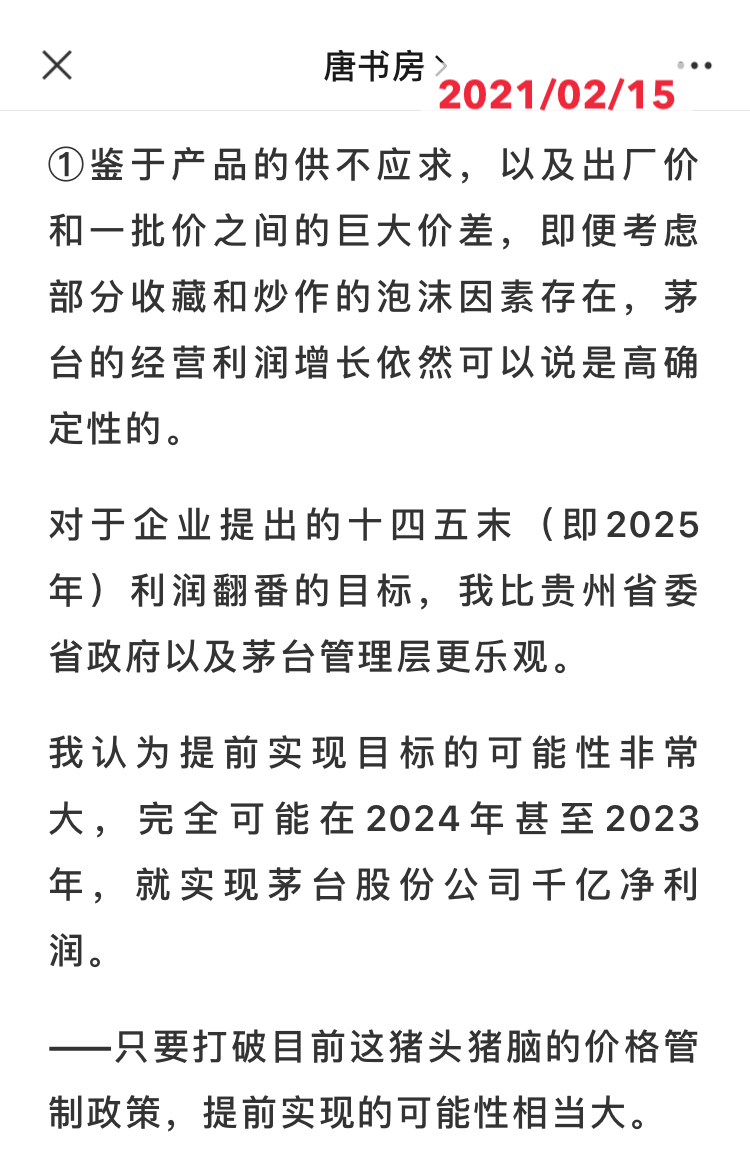 唐书房 2021/02/15

①鉴于产品的供不应求，以及出厂价和一批价之间的巨大价差，即便考虑部分收藏和炒作的泡沫因素存在，茅台的经营利润增长依然可以说是高确定性的。

对于企业提出的十四五末（即2025年）利润翻番的目标，我比贵州省委省政府以及茅台管理层更乐观。

我认为提前实现目标的可能性非常大，完全可能在2024年甚至2023年，就实现茅台股份公司千亿净利润。

——只要打破目前这猪头猪脑的价格管制政策，提前实现的可能性相当大。